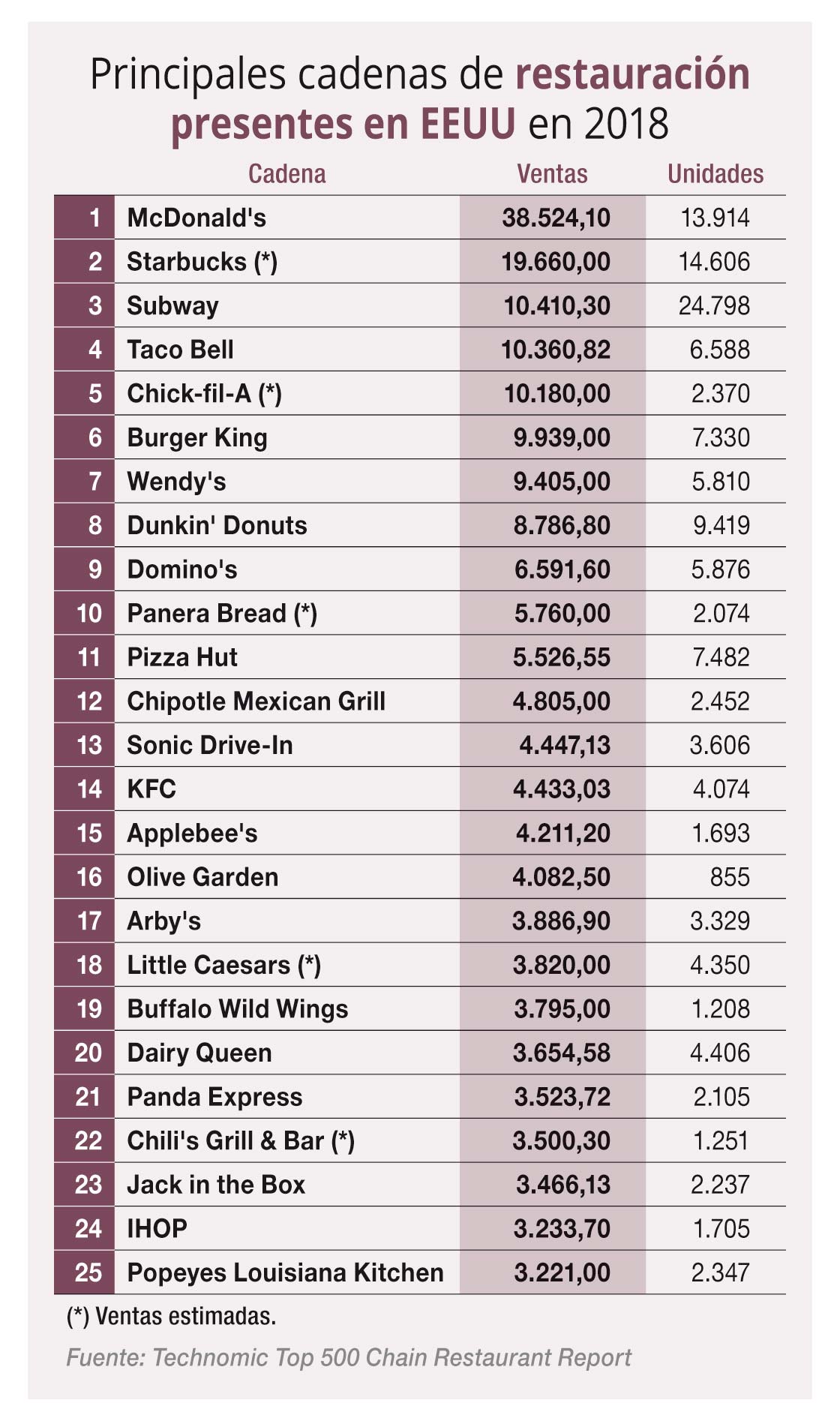 Principales cadenas de restauración presentes en EEUU en 2018

| | Cadena | Ventas | Unidades |
|---|---|---|---|
| 1 | McDonald's | 38.524,10 | 13.914 |
| 2 | Starbucks (*) | 19.660,00 | 14.606 |
| 3 | Subway | 10.410,30 | 24.798 |
| 4 | Taco Bell | 10.360,82 | 6.588 |
| 5 | Chick-fil-A (*) | 10.180,00 | 2.370 |
| 6 | Burger King | 9.939,00 | 7.330 |
| 7 | Wendy's | 9.405,00 | 5.810 |
| 8 | Dunkin' Donuts | 8.786,80 | 9.419 |
| 9 | Domino's | 6.591,60 | 5.876 |
| 10 | Panera Bread (*) | 5.760,00 | 2.074 |
| 11 | Pizza Hut | 5.526,55 | 7.482 |
| 12 | Chipotle Mexican Grill | 4.805,00 | 2.452 |
| 13 | Sonic Drive-In | 4.447,13 | 3.606 |
| 14 | KFC | 4.433,03 | 4.074 |
| 15 | Applebee's | 4.211,20 | 1.693 |
| 16 | Olive Garden | 4.082,50 | 855 |
| 17 | Arby's | 3.886,90 | 3.329 |
| 18 | Little Caesars (*) | 3.820,00 | 4.350 |
| 19 | Buffalo Wild Wings | 3.795,00 | 1.208 |
| 20 | Dairy Queen | 3.654,58 | 4.406 |
| 21 | Panda Express | 3.523,72 | 2.105 |
| 22 | Chili's Grill & Bar (*) | 3.500,30 | 1.251 |
| 23 | Jack in the Box | 3.466,13 | 2.237 |
| 24 | IHOP | 3.233,70 | 1.705 |
| 25 | Popeyes Louisiana Kitchen | 3.221,00 | 2.347 |

(*) Ventas estimadas.

Fuente: Technomic Top 500 Chain Restaurant Report